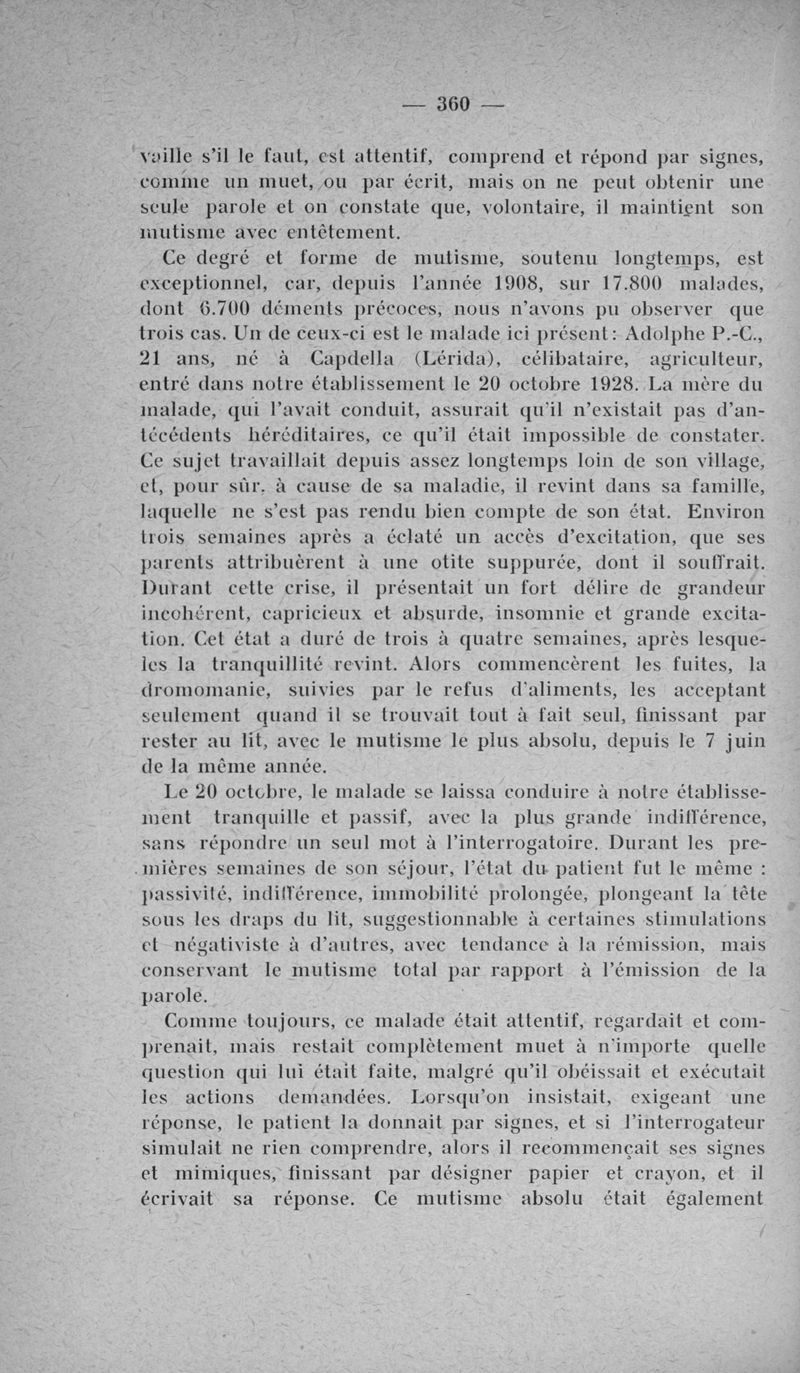 — 360 —

vaille s'il le faut, est attentif, comprend et répond par signes, comme un muet, ou par écrit, mais on ne peut obtenir une seule parole et on constate que, volontaire, il maintient son mutisme avec entêtement.

Ce degré et forme de mutisme, soutenu longtemps, est exceptionnel, car, depuis l'année 1908, sur 17.800 malades, dont 6.700 déments précoces, nous n'avons pu observer que trois cas. Un de ceux-ci est le malade ici présent: Adolphe P.-C., 21 ans, né à Capdella (Lérida), célibataire, agriculteur, entré dans notre établissement le 20 octobre 1928. La mère du malade, qui l'avait conduit, assurait qu'il n'existait pas d'antécédents héréditaires, ce qu'il était impossible de constater. Ce sujet travaillait depuis assez longtemps loin de son village, et, pour sûr, à cause de sa maladie, il revint dans sa famille, laquelle ne s'est pas rendu bien compte de son état. Environ trois semaines après a éclaté un accès d'excitation, que ses parents attribuèrent à une otite suppurée, dont il souffrait. Durant cette crise, il présentait un fort délire de grandeur incohérent, capricieux et absurde, insomnie et grande excitation. Cet état a duré de trois à quatre semaines, après lesquelles la tranquillité revint. Alors commencèrent les fuites, la dromomanie, suivies par le refus d'aliments, les acceptant seulement quand il se trouvait tout à fait seul, finissant par rester au lit, avec le mutisme le plus absolu, depuis le 7 juin de la même année.

Le 20 octobre, le malade se laissa conduire à notre établissement tranquille et passif, avec la plus grande indifférence, sans répondre un seul mot à l'interrogatoire. Durant les premières semaines de son séjour, l'état du patient fut le même : passivité, indifférence, immobilité prolongée, plongeant la tête sous les draps du lit, suggestionnable à certaines stimulations et négativiste à d'autres, avec tendance à la rémission, mais conservant le mutisme total par rapport à l'émission de la parole.

Comme toujours, ce malade était attentif, regardait et comprenait, mais restait complètement muet à n'importe quelle question qui lui était faite, malgré qu'il obéissait et exécutait les actions demandées. Lorsqu'on insistait, exigeant une réponse, le patient la donnait par signes, et si l'interrogateur simulait ne rien comprendre, alors il recommençait ses signes et mimiques, finissant par désigner papier et crayon, et il écrivait sa réponse. Ce mutisme absolu était également